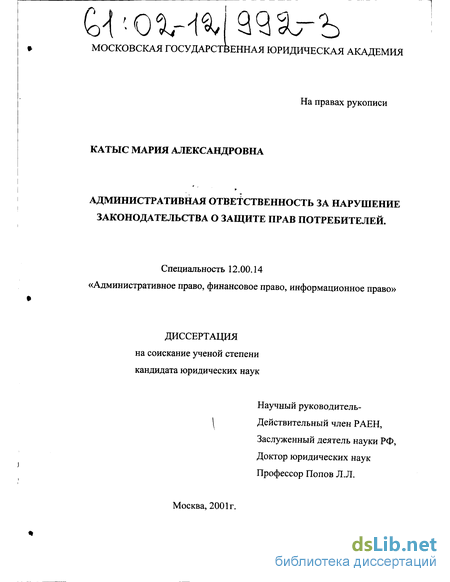 61:02-12/992-3

МОСКОВСКАЯ ГОСУДАРСТВЕННАЯ ЮРИДИЧЕСКАЯ АКАДЕМИЯ

На правах рукописи

КАТЫС МАРИЯ АЛЕКСАНДРОВНА

АДМИНИСТРАТИВНАЯ ОТВЕТСТВЕННОСТЬ ЗА НАРУШЕНИЕ ЗАКОНОДАТЕЛЬСТВА О ЗАЩИТЕ ПРАВ ПОТРЕБИТЕЛЕЙ.

Специальность 12.00.14
«Административное право, финансовое право, информационное право»

ДИССЕРТАЦИЯ
на соискание ученой степени
кандидата юридических наук

Научный руководитель-
Действительный член РАЕН,
Заслуженный деятель науки РФ,
Доктор юридических наук
Профессор Попов Л.Л.

Москва, 2001г.

dsLib.net
библиотека диссертаций